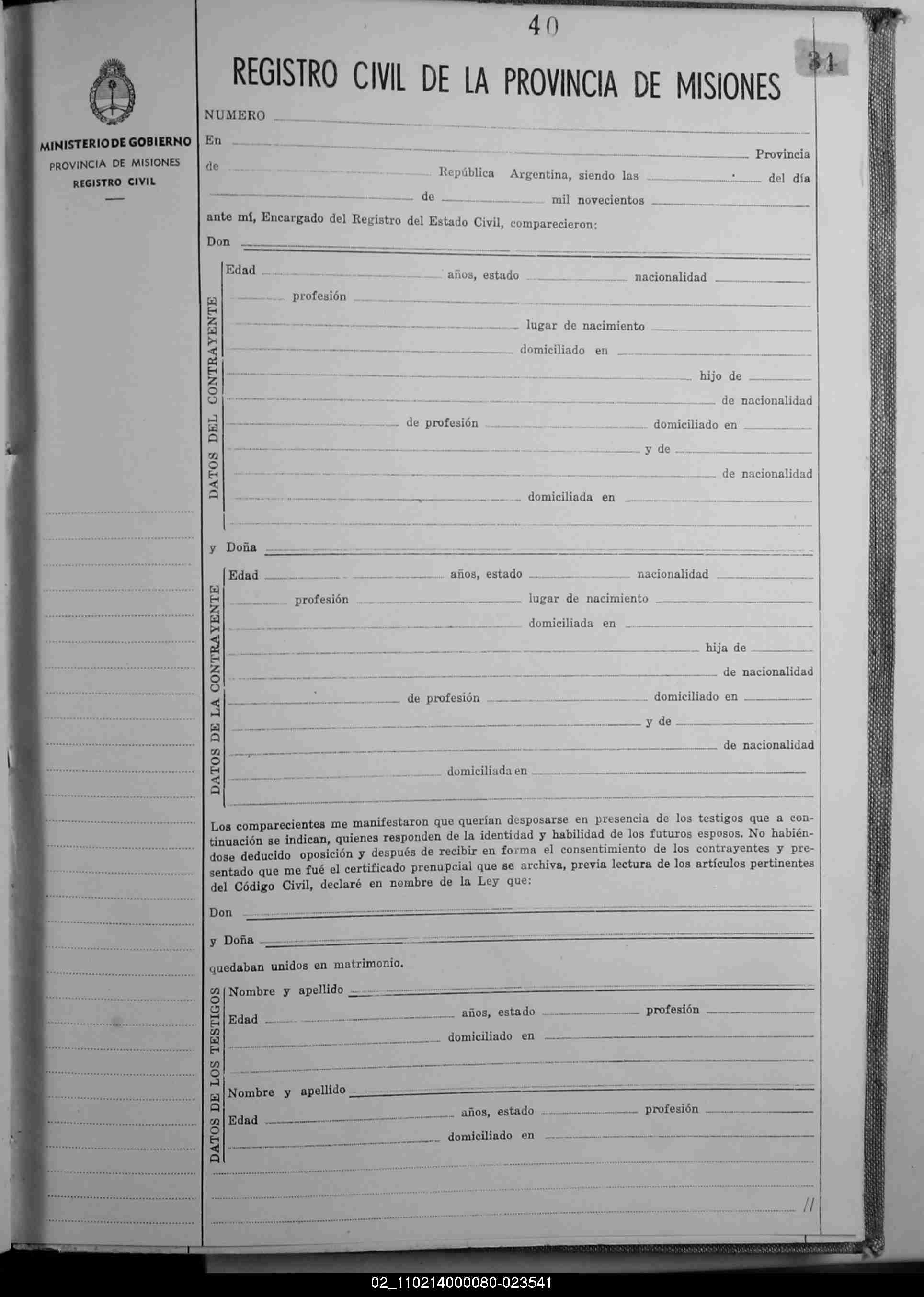 40

31

MINISTERIO DE GOBIERNO
PROVINCIA DE MISIONES
REGISTRO CIVIL

REGISTRO CIVIL DE LA PROVINCIA DE MISIONES

NUMERO

En Provincia

de República Argentina, siendo las del día de mil novecientos

ante mí, Encargado del Registro del Estado Civil, comparecieron:

Don

DATOS DEL CONTRAYENTE

Edad años, estado nacionalidad

profesión

lugar de nacimiento

domiciliado en

hijo de

de nacionalidad

de profesión domiciliado en

y de

de nacionalidad

domiciliada en

y Doña

DATOS DE LA CONTRAYENTE

Edad años, estado nacionalidad

profesión lugar de nacimiento

domiciliada en

hija de

de nacionalidad

de profesión domiciliado en

y de

de nacionalidad

domiciliada en

Los comparecientes me manifestaron que querían desposarse en presencia de los testigos que a continuación se indican, quienes responden de la identidad y habilidad de los futuros esposos. No habiéndose deducido oposición y después de recibir en forma el consentimiento de los contrayentes y presentado que me fué el certificado prenupcial que se archiva, previa lectura de los artículos pertinentes del Código Civil, declaré en nombre de la Ley que:

Don

y Doña

quedaban unidos en matrimonio.

DATOS DE LOS TESTIGOS

Nombre y apellido

Edad años, estado profesión

domiciliado en

Nombre y apellido

Edad años, estado profesión

domiciliado en

//

02_110214000080-023541